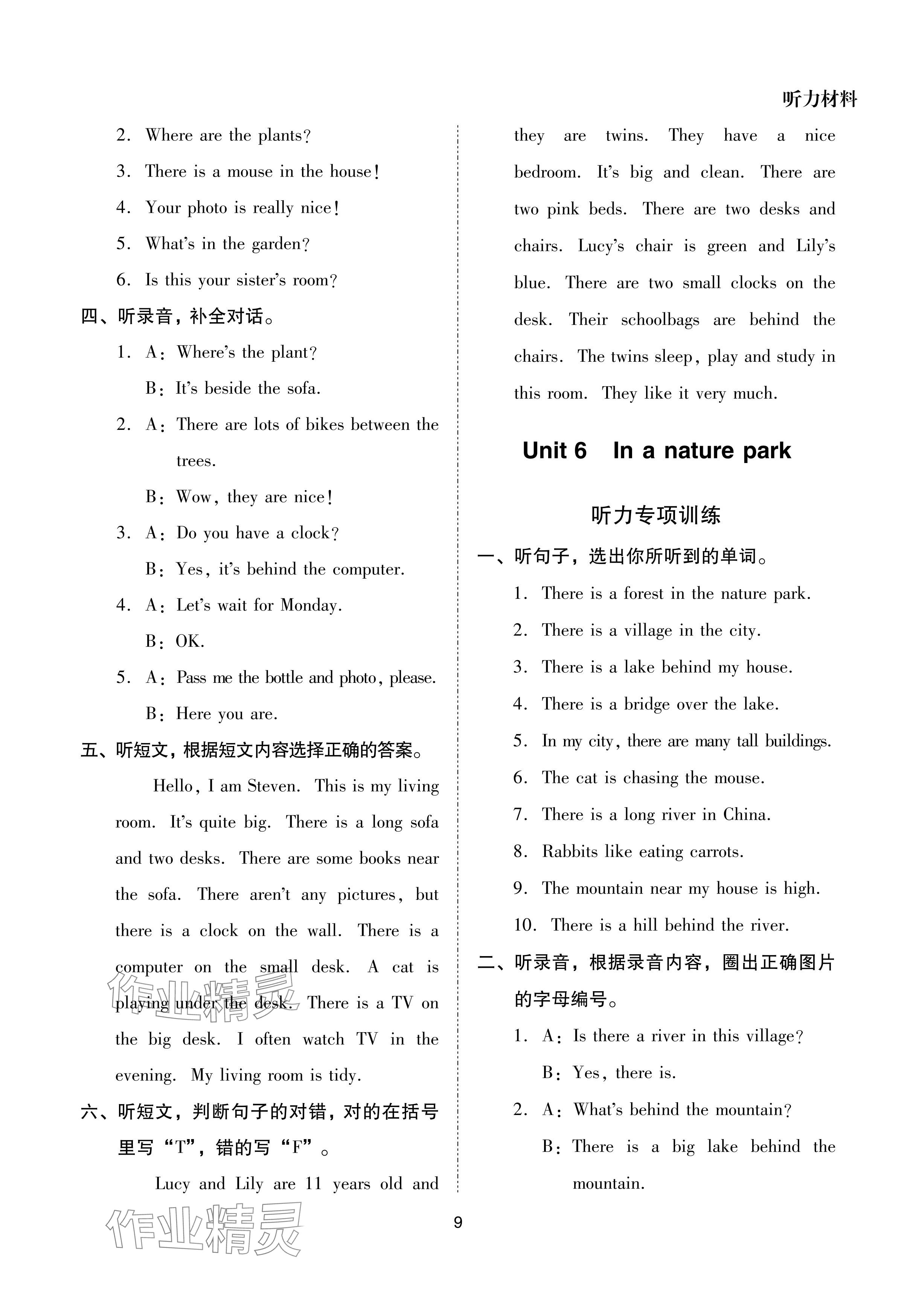 听力材料

2. Where are the plants?

3. There is a mouse in the house!

4. Your photo is really nice!

5. What's in the garden?

6. Is this your sister's room?

四、听录音，补全对话。

1. A: Where's the plant?

B: It's beside the sofa.

2. A: There are lots of bikes between the trees.

B: Wow, they are nice!

3. A: Do you have a clock?

B: Yes, it's behind the computer.

4. A: Let's wait for Monday.

B: OK.

5. A: Pass me the bottle and photo, please.

B: Here you are.

五、听短文，根据短文内容选择正确的答案。

Hello, I am Steven. This is my living room. It's quite big. There is a long sofa and two desks. There are some books near the sofa. There aren't any pictures, but there is a clock on the wall. There is a computer on the small desk. A cat is playing under the desk. There is a TV on the big desk. I often watch TV in the evening. My living room is tidy.

六、听短文，判断句子的对错，对的在括号里写“T”，错的写“F”。

Lucy and Lily are 11 years old and they are twins. They have a nice bedroom. It's big and clean. There are two pink beds. There are two desks and chairs. Lucy's chair is green and Lily's blue. There are two small clocks on the desk. Their schoolbags are behind the chairs. The twins sleep, play and study in this room. They like it very much.

Unit 6 In a nature park

听力专项训练

一、听句子，选出你所听到的单词。

1. There is a forest in the nature park.

2. There is a village in the city.

3. There is a lake behind my house.

4. There is a bridge over the lake.

5. In my city, there are many tall buildings.

6. The cat is chasing the mouse.

7. There is a long river in China.

8. Rabbits like eating carrots.

9. The mountain near my house is high.

10. There is a hill behind the river.

二、听录音，根据录音内容，圈出正确图片的字母编号。

1. A: Is there a river in this village?

B: Yes, there is.

2. A: What's behind the mountain?

B: There is a big lake behind the mountain.

9

作业精灵
作业精灵